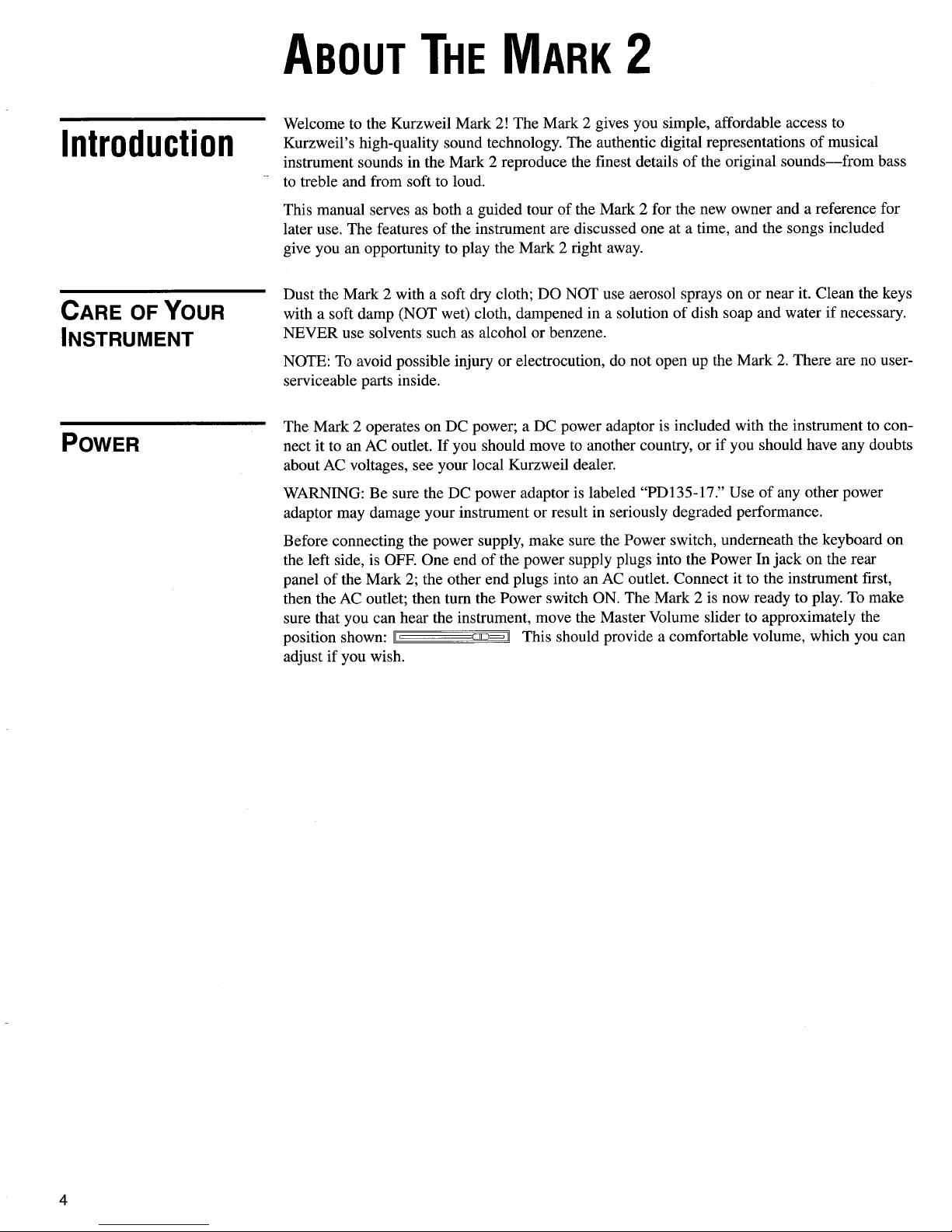 ABOUT THE MARK 2

Introduction

Welcome to the Kurzweil Mark 2! The Mark 2 gives you simple, affordable access to Kurzweil's high-quality sound technology. The authentic digital representations of musical instrument sounds in the Mark 2 reproduce the finest details of the original sounds—from bass to treble and from soft to loud.

This manual serves as both a guided tour of the Mark 2 for the new owner and a reference for later use. The features of the instrument are discussed one at a time, and the songs included give you an opportunity to play the Mark 2 right away.

CARE OF YOUR INSTRUMENT

Dust the Mark 2 with a soft dry cloth; DO NOT use aerosol sprays on or near it. Clean the keys with a soft damp (NOT wet) cloth, dampened in a solution of dish soap and water if necessary. NEVER use solvents such as alcohol or benzene.

NOTE: To avoid possible injury or electrocution, do not open up the Mark 2. There are no user-serviceable parts inside.

POWER

The Mark 2 operates on DC power; a DC power adaptor is included with the instrument to connect it to an AC outlet. If you should move to another country, or if you should have any doubts about AC voltages, see your local Kurzweil dealer.

WARNING: Be sure the DC power adaptor is labeled "PD135-17." Use of any other power adaptor may damage your instrument or result in seriously degraded performance.

Before connecting the power supply, make sure the Power switch, underneath the keyboard on the left side, is OFF. One end of the power supply plugs into the Power In jack on the rear panel of the Mark 2; the other end plugs into an AC outlet. Connect it to the instrument first, then the AC outlet; then turn the Power switch ON. The Mark 2 is now ready to play. To make sure that you can hear the instrument, move the Master Volume slider to approximately the position shown: This should provide a comfortable volume, which you can adjust if you wish.

4